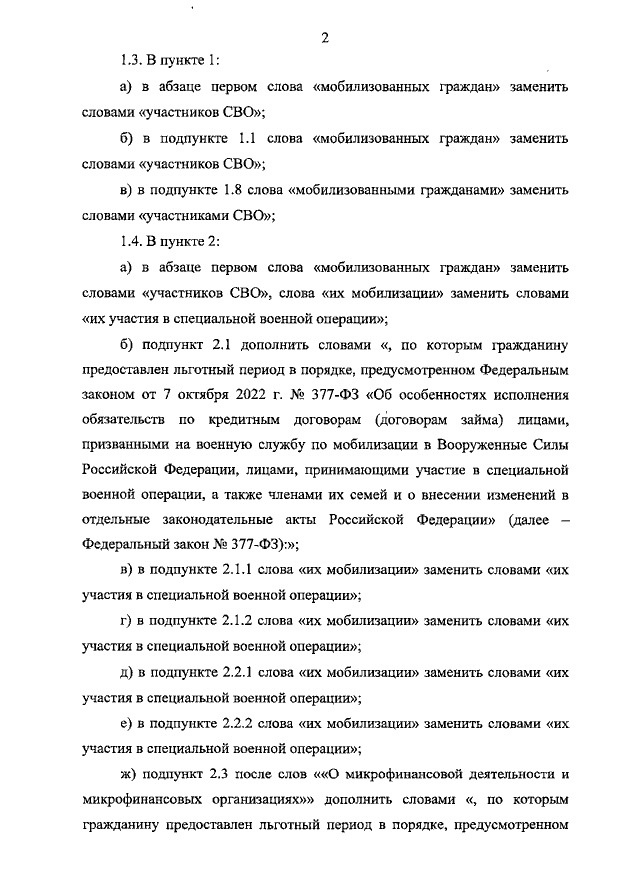 2

1.3. В пункте 1:

а) в абзаце первом слова «мобилизованных граждан» заменить словами «участников СВО»;

б) в подпункте 1.1 слова «мобилизованных граждан» заменить словами «участников СВО»;

в) в подпункте 1.8 слова «мобилизованными гражданами» заменить словами «участниками СВО»;

1.4. В пункте 2:

а) в абзаце первом слова «мобилизованных граждан» заменить словами «участников СВО», слова «их мобилизации» заменить словами «их участия в специальной военной операции»;

б) подпункт 2.1 дополнить словами «, по которым гражданину предоставлен льготный период в порядке, предусмотренном Федеральным законом от 7 октября 2022 г. № 377-ФЗ «Об особенностях исполнения обязательств по кредитным договорам (договорам займа) лицами, призванными на военную службу по мобилизации в Вооруженные Силы Российской Федерации, лицами, принимающими участие в специальной военной операции, а также членами их семей и о внесении изменений в отдельные законодательные акты Российской Федерации» (далее – Федеральный закон № 377-ФЗ):»;

в) в подпункте 2.1.1 слова «их мобилизации» заменить словами «их участия в специальной военной операции»;

г) в подпункте 2.1.2 слова «их мобилизации» заменить словами «их участия в специальной военной операции»;

д) в подпункте 2.2.1 слова «их мобилизации» заменить словами «их участия в специальной военной операции»;

е) в подпункте 2.2.2 слова «их мобилизации» заменить словами «их участия в специальной военной операции»;

ж) подпункт 2.3 после слов ««О микрофинансовой деятельности и микрофинансовых организациях»» дополнить словами «, по которым гражданину предоставлен льготный период в порядке, предусмотренном